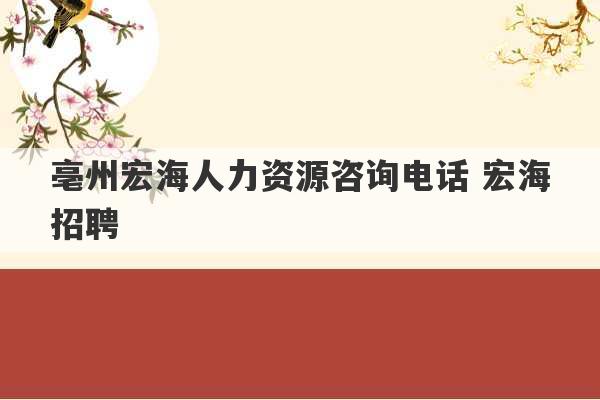 亳州宏海人力资源咨询电话 宏海招聘